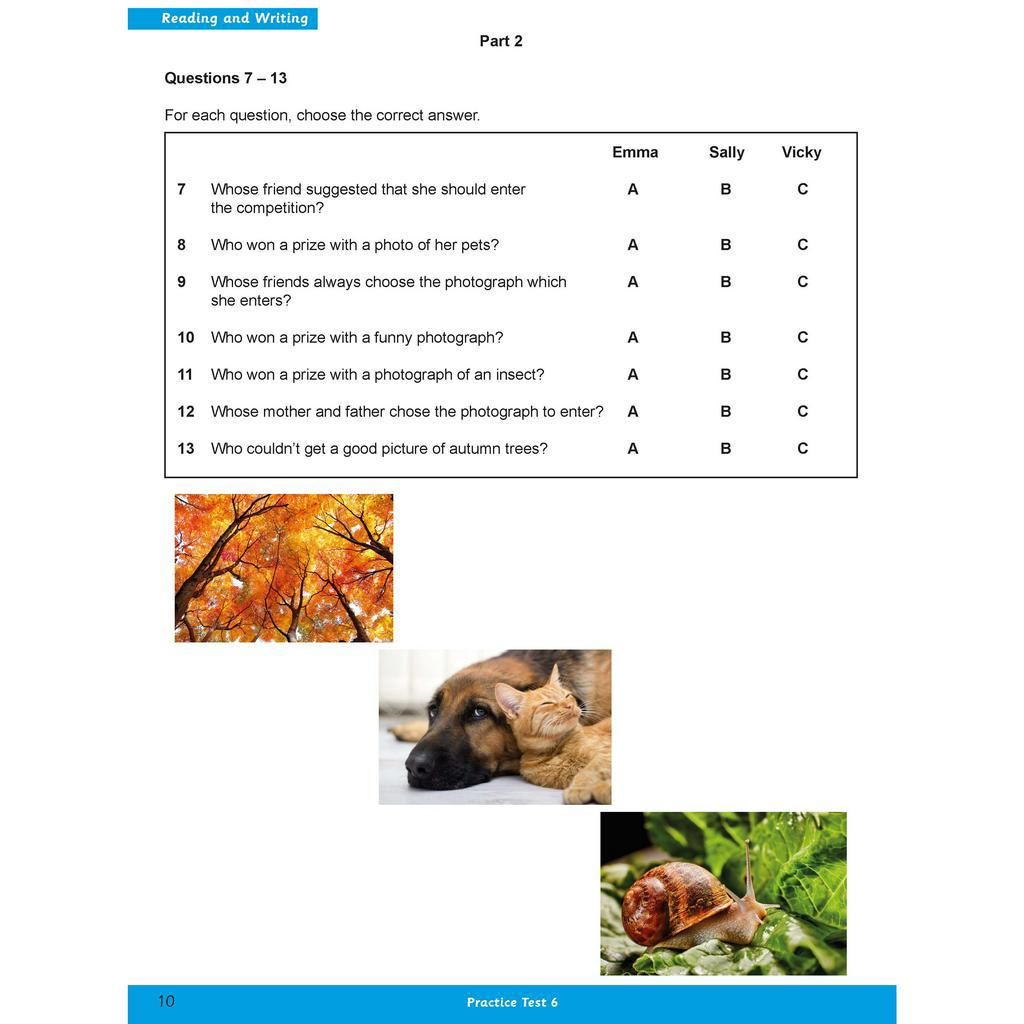 Reading and Writing

Part 2

Questions 7 – 13

For each question, choose the correct answer.

| | | Emma | Sally | Vicky |
|---|---|---|---|---|
| 7 | Whose friend suggested that she should enter the competition? | A | B | C |
| 8 | Who won a prize with a photo of her pets? | A | B | C |
| 9 | Whose friends always choose the photograph which she enters? | A | B | C |
| 10 | Who won a prize with a funny photograph? | A | B | C |
| 11 | Who won a prize with a photograph of an insect? | A | B | C |
| 12 | Whose mother and father chose the photograph to enter? | A | B | C |
| 13 | Who couldn't get a good picture of autumn trees? | A | B | C |

10

Practice Test 6